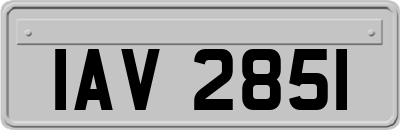 IAV 2851